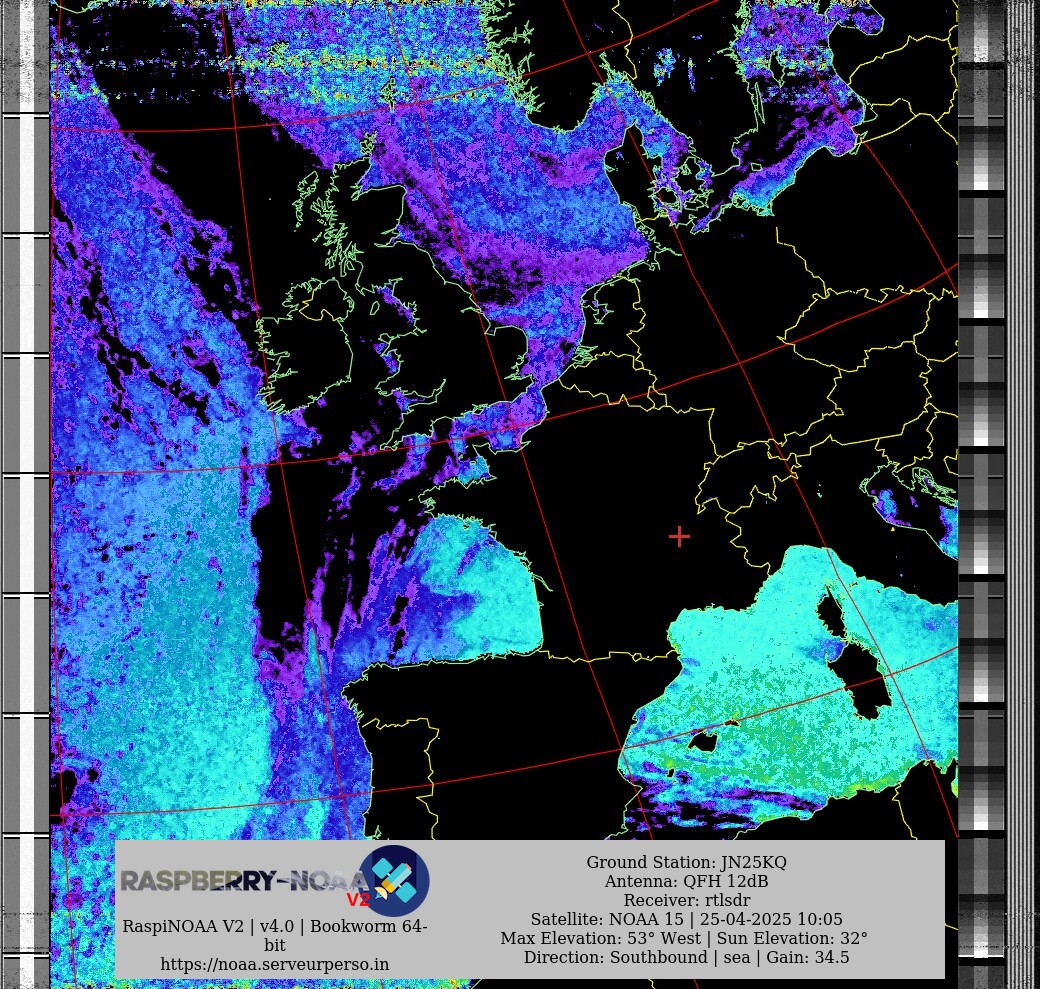 RASPBERRY-NOAA V2

RaspiNOAA V2 | v4.0 | Bookworm 64-bit
https://noaa.serveurperso.in

Ground Station: JN25KQ
Antenna: QFH 12dB
Receiver: rtlsdr
Satellite: NOAA 15 | 25-04-2025 10:05
Max Elevation: 53° West | Sun Elevation: 32°
Direction: Southbound | sea | Gain: 34.5